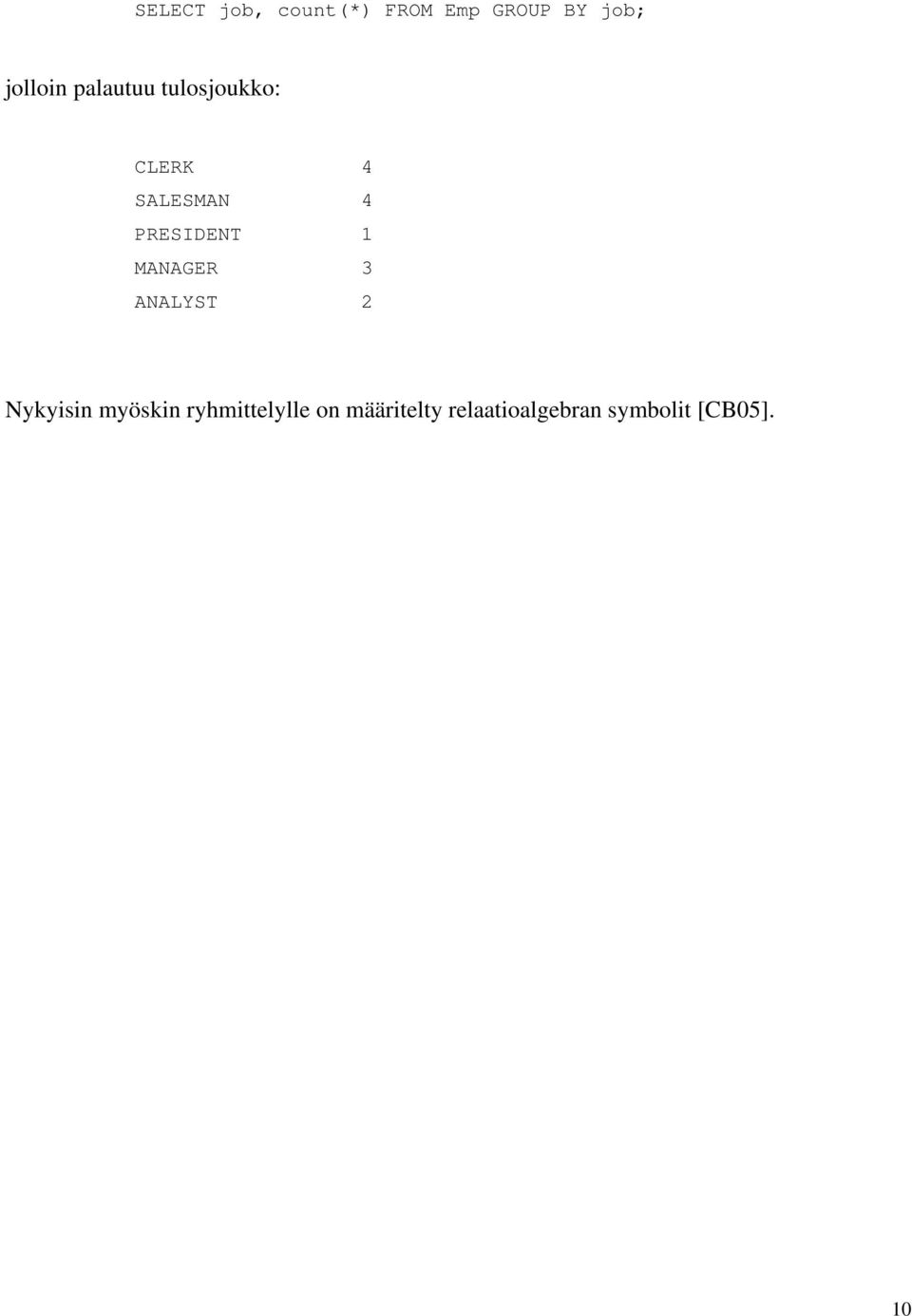 SELECT job, count(*) FROM Emp GROUP BY job;

jolloin palautuu tulosjoukko:

CLERK 4
SALESMAN 4
PRESIDENT 1
MANAGER 3
ANALYST 2

Nykyisin myöskin ryhmittelylle on määritelty relaatioalgebran symbolit [CB05].

10